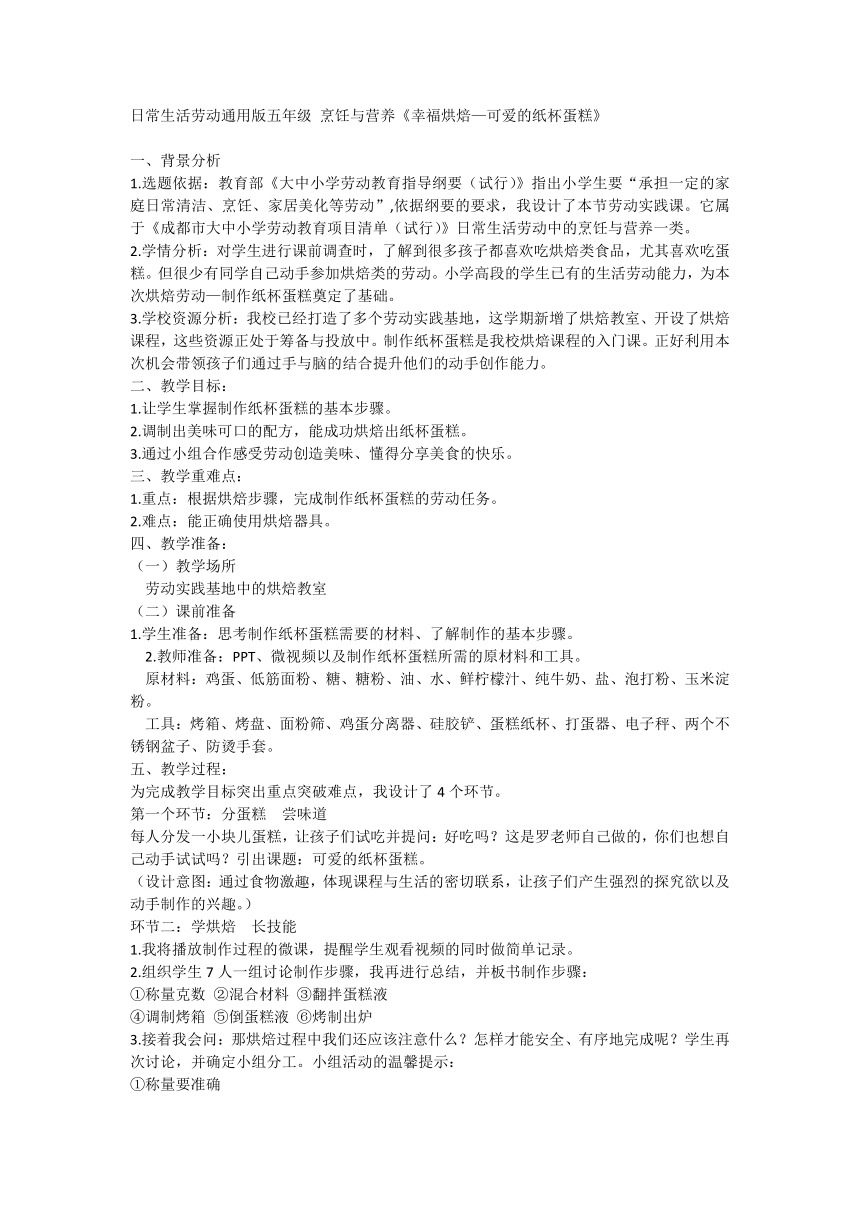 日常生活劳动通用版五年级 烹饪与营养《幸福烘焙—可爱的纸杯蛋糕》

一、背景分析
1.选题依据：教育部《大中小学劳动教育指导纲要（试行）》指出小学生要“承担一定的家庭日常清洁、烹饪、家居美化等劳动”,依据纲要的要求，我设计了本节劳动实践课。它属于《成都市大中小学劳动教育项目清单（试行）》日常生活劳动中的烹饪与营养一类。
2.学情分析：对学生进行课前调查时，了解到很多孩子都喜欢吃烘焙类食品，尤其喜欢吃蛋糕。但很少有同学自己动手参加烘焙类的劳动。小学高段的学生已有的生活劳动能力，为本次烘焙劳动—制作纸杯蛋糕奠定了基础。
3.学校资源分析：我校已经打造了多个劳动实践基地，这学期新增了烘焙教室、开设了烘焙课程，这些资源正处于筹备与投放中。制作纸杯蛋糕是我校烘焙课程的入门课。正好利用本次机会带领孩子们通过手与脑的结合提升他们的动手创作能力。
二、教学目标：
1.让学生掌握制作纸杯蛋糕的基本步骤。
2.调制出美味可口的配方，能成功烘焙出纸杯蛋糕。
3.通过小组合作感受劳动创造美味、懂得分享美食的快乐。
三、教学重难点：
1.重点：根据烘焙步骤，完成制作纸杯蛋糕的劳动任务。
2.难点：能正确使用烘焙器具。
四、教学准备：
（一）教学场所
劳动实践基地中的烘焙教室
（二）课前准备
1.学生准备：思考制作纸杯蛋糕需要的材料、了解制作的基本步骤。
2.教师准备：PPT、微视频以及制作纸杯蛋糕所需的原材料和工具。
原材料：鸡蛋、低筋面粉、糖、糖粉、油、水、鲜柠檬汁、纯牛奶、盐、泡打粉、玉米淀粉。
工具：烤箱、烤盘、面粉筛、鸡蛋分离器、硅胶铲、蛋糕纸杯、打蛋器、电子秤、两个不锈钢盆子、防烫手套。
五、教学过程：
为完成教学目标突出重点突破难点，我设计了 4 个环节。
第一个环节：分蛋糕 尝味道
每人分发一小块儿蛋糕，让孩子们试吃并提问：好吃吗？这是罗老师自己做的，你们也想自己动手试试吗？引出课题：可爱的纸杯蛋糕。
（设计意图：通过食物激趣，体现课程与生活的密切联系，让孩子们产生强烈的探究欲以及动手制作的兴趣。）
环节二：学烘焙 长技能
1.我将播放制作过程的微课，提醒学生观看视频的同时做简单记录。
2.组织学生 7 人一组讨论制作步骤，我再进行总结，并板书制作步骤：
①称量克数 ②混合材料 ③翻拌蛋糕液
④调制烤箱 ⑤倒蛋糕液 ⑥烤制出炉
3.接着我会问：那烘焙过程中我们还应该注意什么？怎样才能安全、有序地完成呢？学生再次讨论，并确定小组分工。小组活动的温馨提示：
①称量要准确